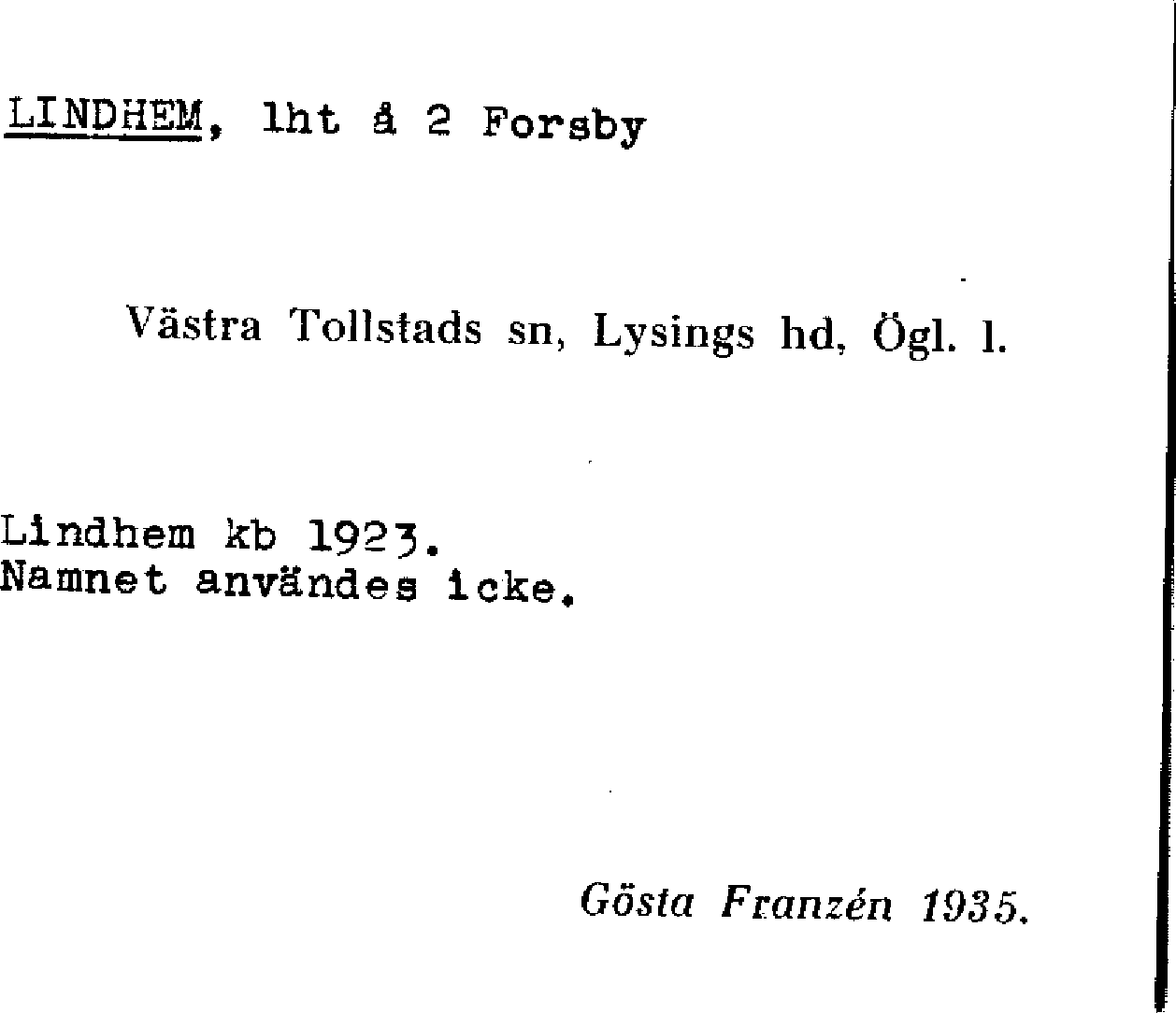 LINDHEM, lht å 2 Forsby

Västra Tollstads sn, Lysings hd, Ögl. l.

Lindhem kb 1923.
Namnet användes icke.

Gösta Franzén 1935.